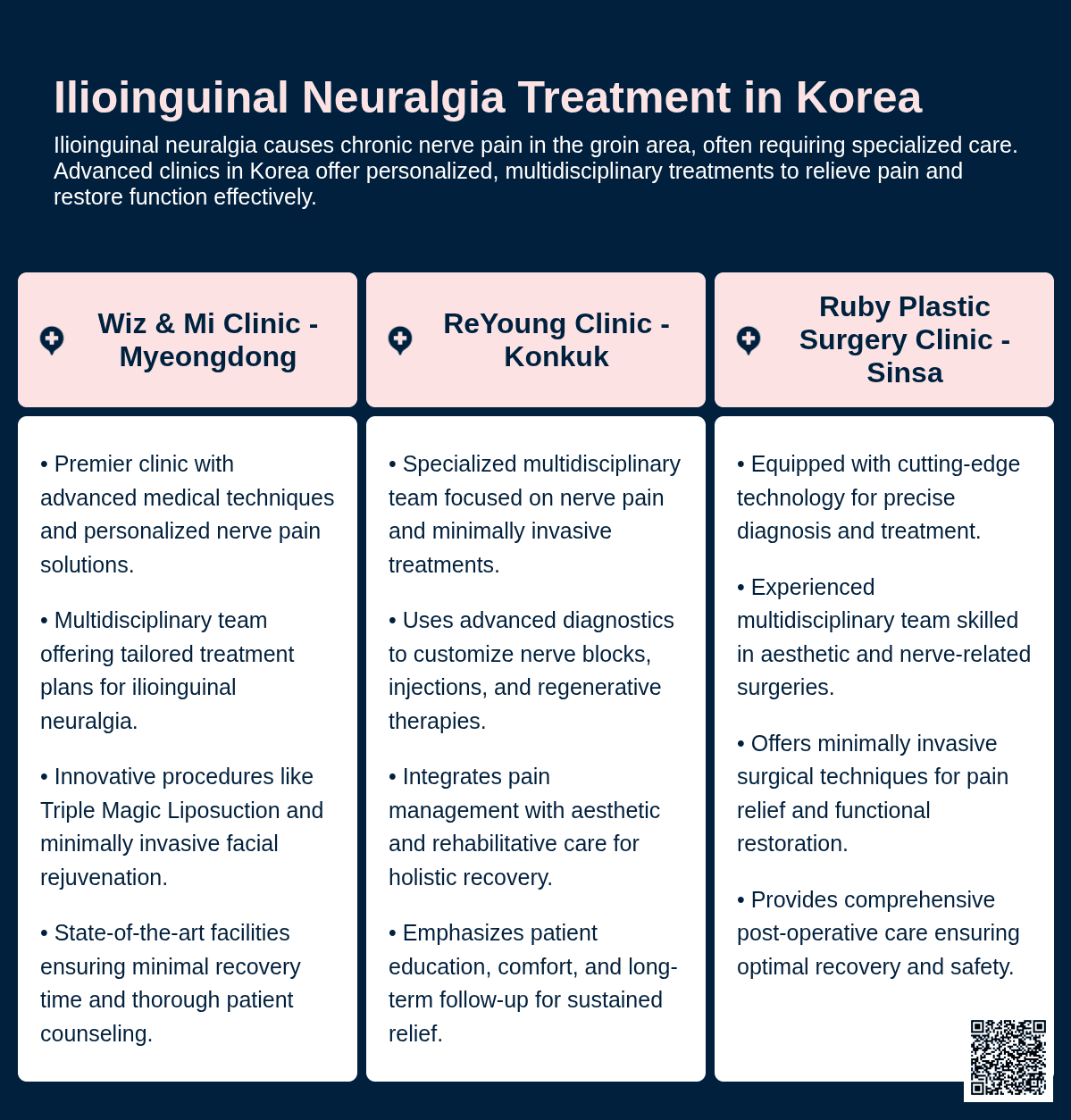 Ilioinguinal Neuralgia Treatment in Korea

Ilioinguinal neuralgia causes chronic nerve pain in the groin area, often requiring specialized care. Advanced clinics in Korea offer personalized, multidisciplinary treatments to relieve pain and restore function effectively.

Wiz & Mi Clinic - Myeongdong

• Premier clinic with advanced medical techniques and personalized nerve pain solutions.

• Multidisciplinary team offering tailored treatment plans for ilioinguinal neuralgia.

• Innovative procedures like Triple Magic Liposuction and minimally invasive facial rejuvenation.

• State-of-the-art facilities ensuring minimal recovery time and thorough patient counseling.

ReYoung Clinic - Konkuk

• Specialized multidisciplinary team focused on nerve pain and minimally invasive treatments.

• Uses advanced diagnostics to customize nerve blocks, injections, and regenerative therapies.

• Integrates pain management with aesthetic and rehabilitative care for holistic recovery.

• Emphasizes patient education, comfort, and long-term follow-up for sustained relief.

Ruby Plastic Surgery Clinic - Sinsa

• Equipped with cutting-edge technology for precise diagnosis and treatment.

• Experienced multidisciplinary team skilled in aesthetic and nerve-related surgeries.

• Offers minimally invasive surgical techniques for pain relief and functional restoration.

• Provides comprehensive post-operative care ensuring optimal recovery and safety.